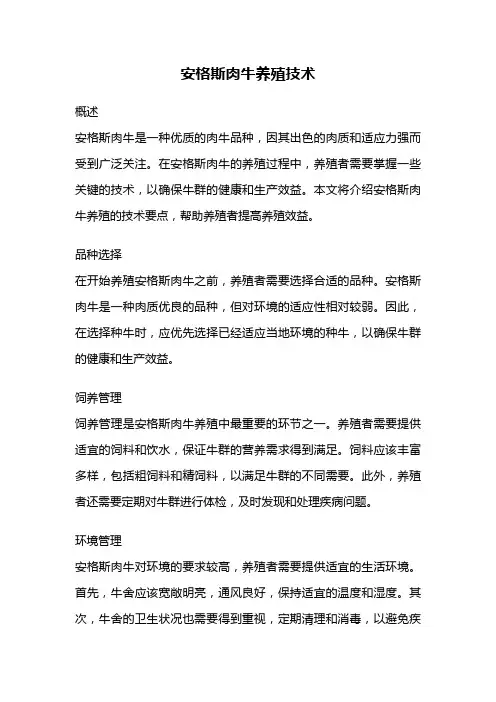 安格斯肉牛养殖技术

概述

安格斯肉牛是一种优质的肉牛品种，因其出色的肉质和适应力强而受到广泛关注。在安格斯肉牛的养殖过程中，养殖者需要掌握一些关键的技术，以确保牛群的健康和生产效益。本文将介绍安格斯肉牛养殖的技术要点，帮助养殖者提高养殖效益。

品种选择

在开始养殖安格斯肉牛之前，养殖者需要选择合适的品种。安格斯肉牛是一种肉质优良的品种，但对环境的适应性相对较弱。因此，在选择种牛时，应优先选择已经适应当地环境的种牛，以确保牛群的健康和生产效益。

饲养管理

饲养管理是安格斯肉牛养殖中最重要的环节之一。养殖者需要提供适宜的饲料和饮水，保证牛群的营养需求得到满足。饲料应该丰富多样，包括粗饲料和精饲料，以满足牛群的不同需要。此外，养殖者还需要定期对牛群进行体检，及时发现和处理疾病问题。

环境管理

安格斯肉牛对环境的要求较高，养殖者需要提供适宜的生活环境。首先，牛舍应该宽敞明亮，通风良好，保持适宜的温度和湿度。其次，牛舍的卫生状况也需要得到重视，定期清理和消毒，以避免疾